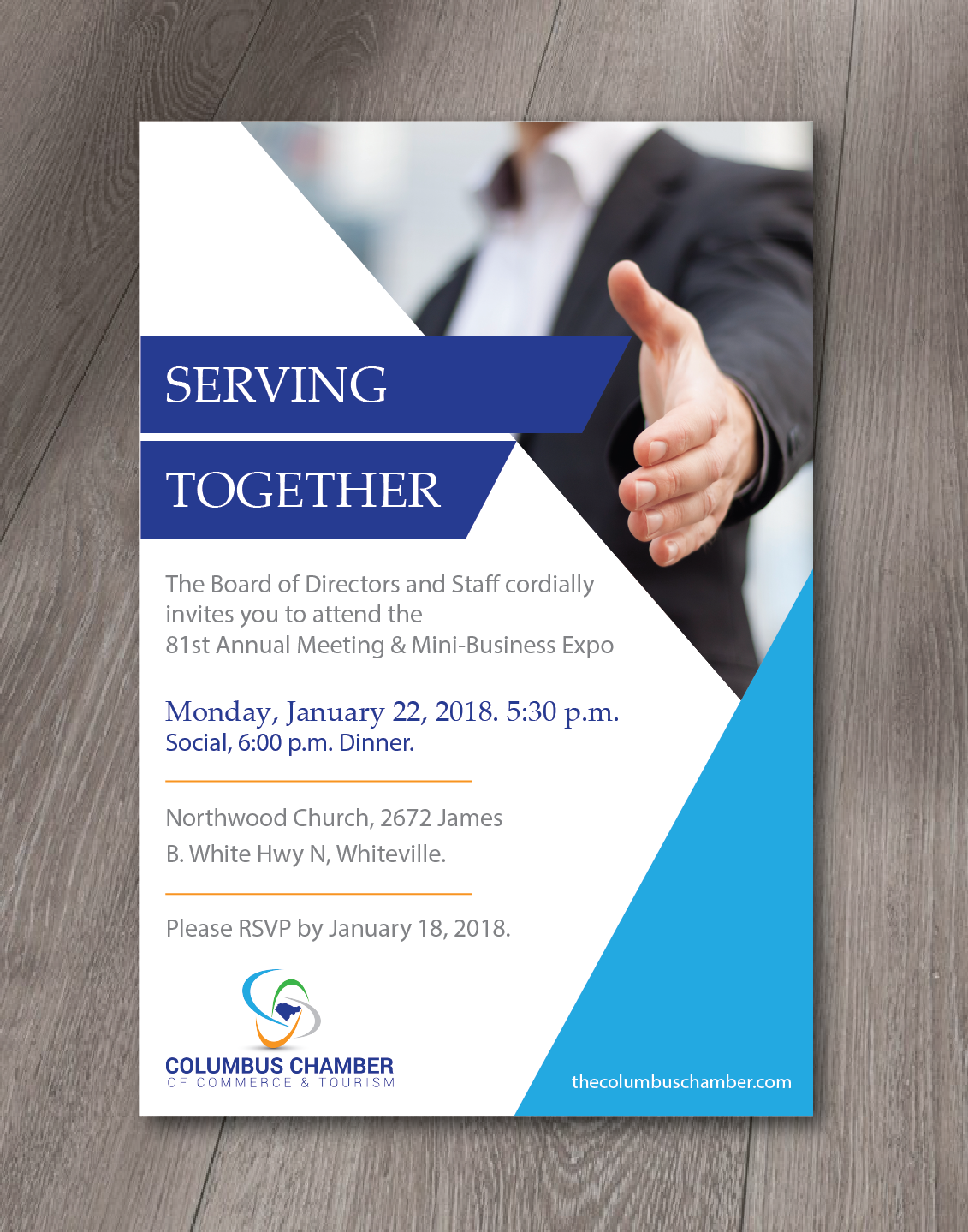 SERVING

TOGETHER

The Board of Directors and Staff cordially invites you to attend the 81st Annual Meeting & Mini-Business Expo

Monday, January 22, 2018. 5:30 p.m. Social, 6:00 p.m. Dinner.

Northwood Church, 2672 James B. White Hwy N, Whiteville.

Please RSVP by January 18, 2018.

COLUMBUS CHAMBER
OF COMMERCE & TOURISM

thecolumbuschamber.com